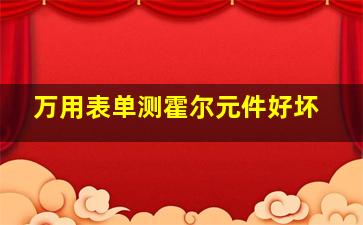 万用表单测霍尔元件好坏